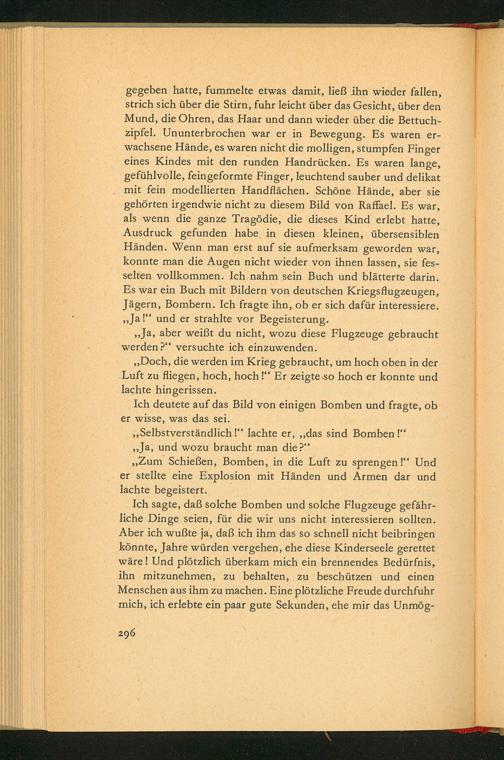 gegeben hatte, fummelte etwas damit, ließ ihn wieder fallen, strich sich über die Stirn, fuhr leicht über das Gesicht, über den Mund, die Ohren, das Haar und dann wieder über die Bettuchzipfel. Ununterbrochen war er in Bewegung. Es waren erwachsene Hände, es waren nicht die molligen, stumpfen Finger eines Kindes mit den runden Handrücken. Es waren lange, gefühlvolle, feingeformte Finger, leuchtend sauber und delikat mit fein modellierten Handflächen. Schöne Hände, aber sie gehörten irgendwie nicht zu diesem Bild von Raffael. Es war, als wenn die ganze Tragödie, die dieses Kind erlebt hatte, Ausdruck gefunden habe in diesen kleinen, übersensiblen Händen. Wenn man erst auf sie aufmerksam geworden war, konnte man die Augen nicht wieder von ihnen lassen, sie fesselten vollkommen. Ich nahm sein Buch und blätterte darin. Es war ein Buch mit Bildern von deutschen Kriegsflugzeugen, Jägern, Bombern. Ich fragte ihn, ob er sich dafür interessiere. „Ja!" und er strahlte vor Begeisterung.

„Ja, aber weißt du nicht, wozu diese Flugzeuge gebraucht werden?" versuchte ich einzuwenden.

„Doch, die werden im Krieg gebraucht, um hoch oben in der Luft zu fliegen, hoch, hoch!" Er zeigte so hoch er konnte und lachte hingerissen.

Ich deutete auf das Bild von einigen Bomben und fragte, ob er wisse, was das sei.

„Selbstverständlich!" lachte er, „das sind Bomben!"

„Ja, und wozu braucht man die?"

„Zum Schießen, Bomben, in die Luft zu sprengen!" Und er stellte eine Explosion mit Händen und Armen dar und lachte begeistert.

Ich sagte, daß solche Bomben und solche Flugzeuge gefährliche Dinge seien, für die wir uns nicht interessieren sollten. Aber ich wußte ja, daß ich ihm das so schnell nicht beibringen könnte, Jahre würden vergehen, ehe diese Kinderseele gerettet wäre! Und plötzlich überkam mich ein brennendes Bedürfnis, ihn mitzunehmen, zu behalten, zu beschützen und einen Menschen aus ihm zu machen. Eine plötzliche Freude durchfuhr mich, ich erlebte ein paar gute Sekunden, ehe mir das Unmög-

296